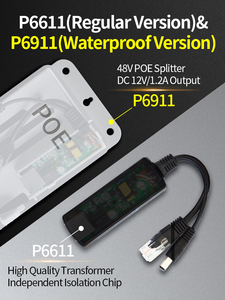 P6611(Regular Version)&
P6911(Waterproof Version)

48V POE Splitter
DC 12V/1.2A Output

P6911

POE

P6611

High Quality Transformer
Independent Isolation Chip